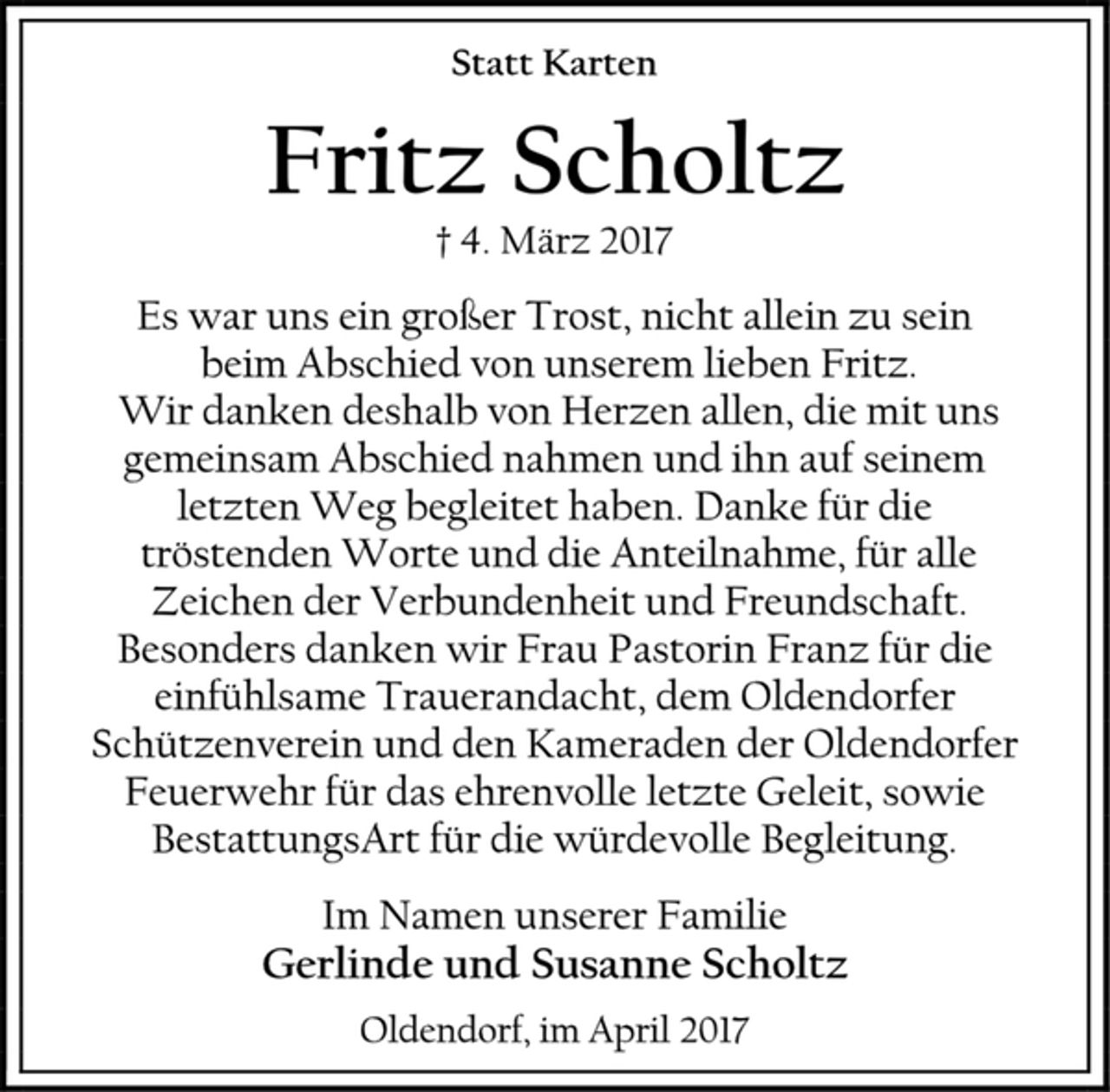 Statt Karten

Fritz Scholtz

† 4. März 2017

Es war uns ein großer Trost, nicht allein zu sein beim Abschied von unserem lieben Fritz. Wir danken deshalb von Herzen allen, die mit uns gemeinsam Abschied nahmen und ihn auf seinem letzten Weg begleitet haben. Danke für die tröstenden Worte und die Anteilnahme, für alle Zeichen der Verbundenheit und Freundschaft. Besonders danken wir Frau Pastorin Franz für die einfühlsame Trauerandacht, dem Oldendorfer Schützenverein und den Kameraden der Oldendorfer Feuerwehr für das ehrenvolle letzte Geleit, sowie BestattungsArt für die würdevolle Begleitung.

Im Namen unserer Familie
Gerlinde und Susanne Scholtz

Oldendorf, im April 2017